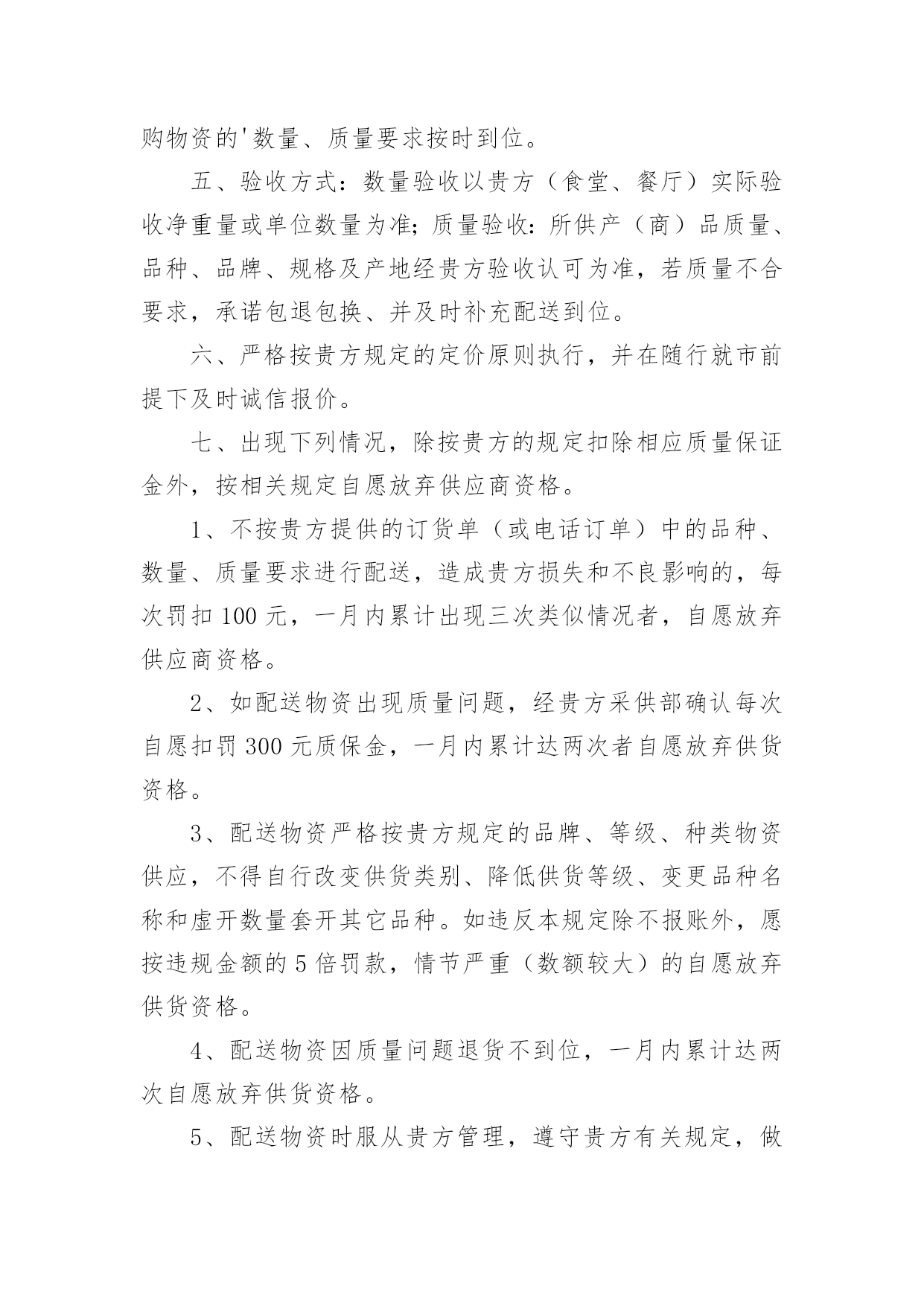 购物资的'数量、质量要求按时到位。

五、验收方式：数量验收以贵方（食堂、餐厅）实际验收净重量或单位数量为准；质量验收：所供产（商）品质量、品种、品牌、规格及产地经贵方验收认可为准，若质量不合要求，承诺包退包换、并及时补充配送到位。

六、严格按贵方规定的定价原则执行，并在随行就市前提下及时诚信报价。

七、出现下列情况，除按贵方的规定扣除相应质量保证金外，按相关规定自愿放弃供应商资格。

1、不按贵方提供的订货单（或电话订单）中的品种、数量、质量要求进行配送，造成贵方损失和不良影响的，每次罚扣100元，一月内累计出现三次类似情况者，自愿放弃供应商资格。

2、如配送物资出现质量问题，经贵方采供部确认每次自愿扣罚300元质保金，一月内累计达两次者自愿放弃供货资格。

3、配送物资严格按贵方规定的品牌、等级、种类物资供应，不得自行改变供货类别、降低供货等级、变更品种名称和虚开数量套开其它品种。如违反本规定除不报账外，愿按违规金额的5倍罚款，情节严重（数额较大）的自愿放弃供货资格。

4、配送物资因质量问题退货不到位，一月内累计达两次自愿放弃供货资格。

5、配送物资时服从贵方管理，遵守贵方有关规定，做